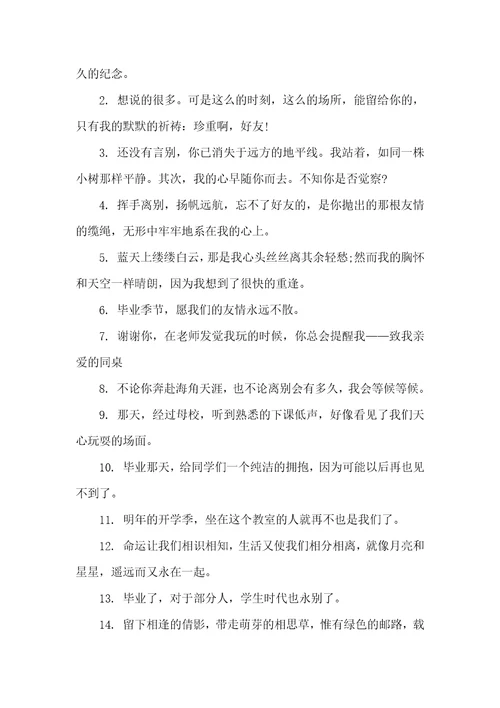 久的纪念。

2. 想说的很多。可是这么的时刻，这么的场所，能留给你的，只有我的默默的祈祷：珍重啊，好友！

3. 还没有言别，你已消失于远方的地平线。我站着，如同一株小树那样平静。其次，我的心早随你而去。不知你是否觉察？

4. 挥手离别，扬帆远航，忘不了好友的，是你抛出的那根友情的缆绳，无形中牢牢地系在我的心上。

5. 蓝天上缕缕白云，那是我心头丝丝离其余轻愁；然而我的胸怀和天空一样晴朗，因为我想到了很快的重逢。

6. 毕业季节，愿我们的友情永远不散。

7. 谢谢你，在老师发觉我玩的时候，你总会提醒我——致我亲爱的同桌

8. 不论你奔赴海角天涯，也不论离别会有多久，我会等候等候。

9. 那天，经过母校，听到熟悉的下课低声，好像看见了我们天心玩耍的场面。

10. 毕业那天，给同学们一个纯洁的拥抱，因为可能以后再也见不到了。

11. 明年的开学季，坐在这个教室的人就再不也是我们了。

12. 命运让我们相识相知，生活又使我们相分相离，就像月亮和星星，遥远而又永在一起。

13. 毕业了，对于部分人，学生时代也永别了。

14. 留下相逢的倩影，带走萌芽的相思草，惟有绿色的邮路，载